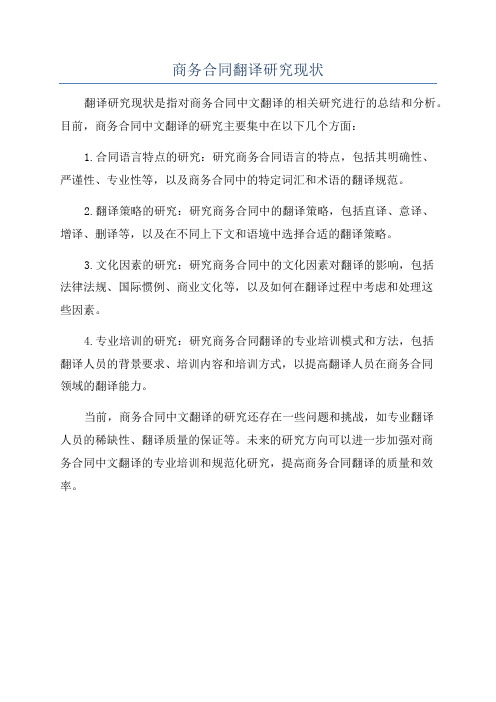 商务合同翻译研究现状

翻译研究现状是指对商务合同中文翻译的相关研究进行的总结和分析。目前，商务合同中文翻译的研究主要集中在以下几个方面：

1. 合同语言特点的研究：研究商务合同语言的特点，包括其明确性、严谨性、专业性等，以及商务合同中的特定词汇和术语的翻译规范。

2. 翻译策略的研究：研究商务合同中的翻译策略，包括直译、意译、增译、删译等，以及在不同上下文和语境中选择合适的翻译策略。

3. 文化因素的研究：研究商务合同中的文化因素对翻译的影响，包括法律法规、国际惯例、商业文化等，以及如何在翻译过程中考虑和处理这些因素。

4. 专业培训的研究：研究商务合同翻译的专业培训模式和方法，包括翻译人员的背景要求、培训内容和培训方式，以提高翻译人员在商务合同领域的翻译能力。

当前，商务合同中文翻译的研究还存在一些问题和挑战，如专业翻译人员的稀缺性、翻译质量的保证等。未来的研究方向可以进一步加强对商务合同中文翻译的专业培训和规范化研究，提高商务合同翻译的质量和效率。